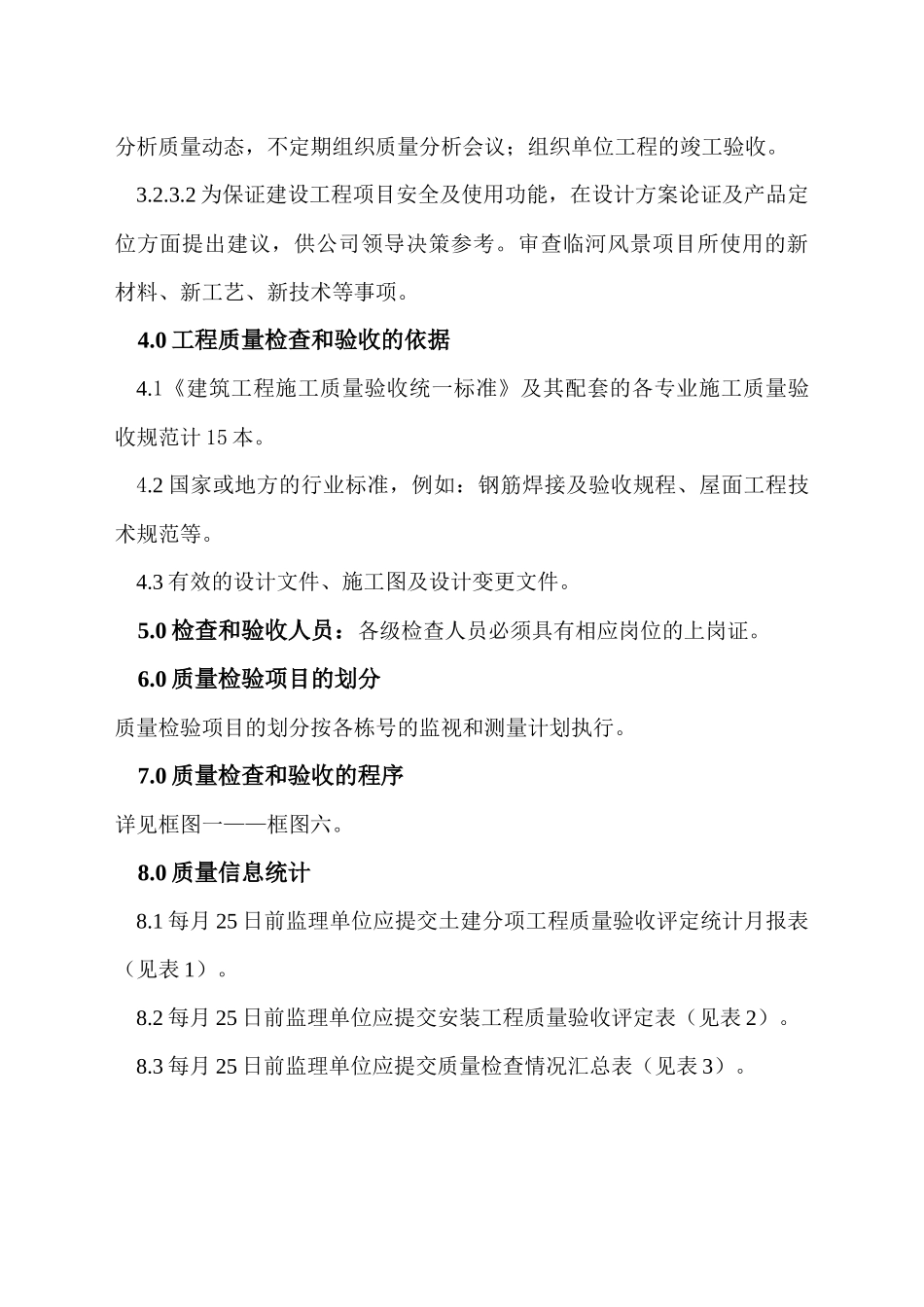 分析质量动态，不定期组织质量分析会议；组织单位工程的竣工验收。

3.2.3.2为保证建设工程项目安全及使用功能，在设计方案论证及产品定位方面提出建议，供公司领导决策参考。审查临河风景项目所使用的新材料、新工艺、新技术等事项。

4.0工程质量检查和验收的依据

4.1《建筑工程施工质量验收统一标准》及其配套的各专业施工质量验收规范计15本。

4.2国家或地方的行业标准，例如：钢筋焊接及验收规程、屋面工程技术规范等。

4.3有效的设计文件、施工图及设计变更文件。

5.0检查和验收人员：各级检查人员必须具有相应岗位的上岗证。

6.0质量检验项目的划分

质量检验项目的划分按各栋号的监视和测量计划执行。

7.0质量检查和验收的程序

详见框图一——框图六。

8.0质量信息统计

8.1每月25日前监理单位应提交土建分项工程质量验收评定统计月报表（见表1）。

8.2每月25日前监理单位应提交安装工程质量验收评定表（见表2）。

8.3每月25日前监理单位应提交质量检查情况汇总表（见表3）。